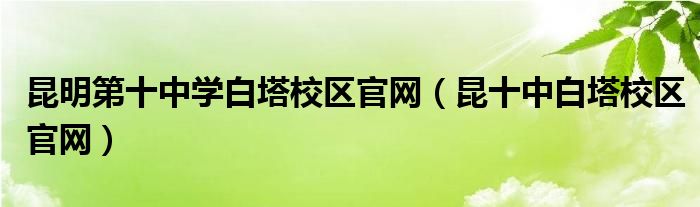 昆明第十中学白塔校区官网（昆十中白塔校区官网）